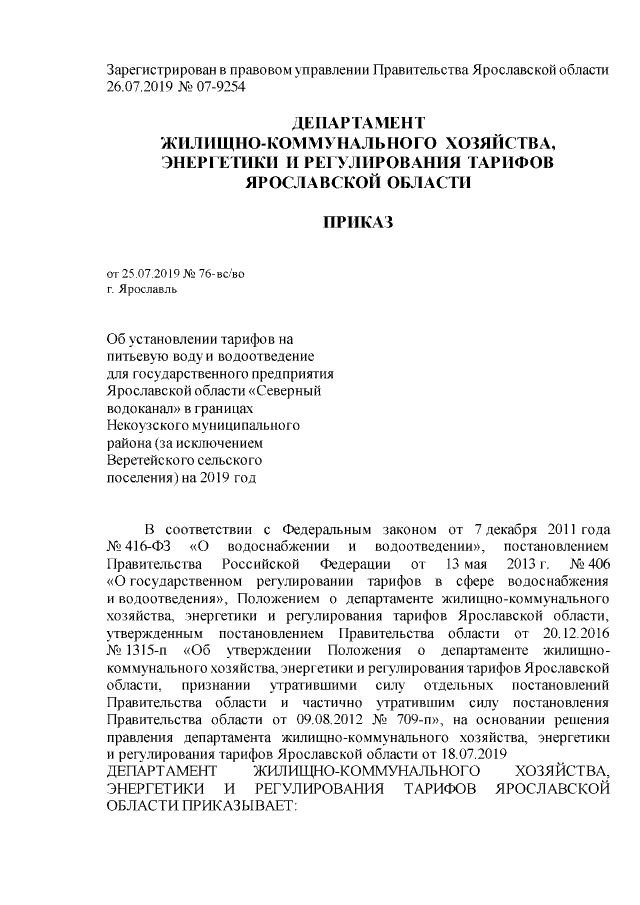 Зарегистрирован в правовом управлении Правительства Ярославской области 26.07.2019 № 07-9254

ДЕПАРТАМЕНТ
ЖИЛИЩНО-КОММУНАЛЬНОГО ХОЗЯЙСТВА,
ЭНЕРГЕТИКИ И РЕГУЛИРОВАНИЯ ТАРИФОВ
ЯРОСЛАВСКОЙ ОБЛАСТИ

ПРИКАЗ

от 25.07.2019 № 76-вс/во
г. Ярославль

Об установлении тарифов на питьевую воду и водоотведение для государственного предприятия Ярославской области «Северный водоканал» в границах Некоузского муниципального района (за исключением Веретейского сельского поселения) на 2019 год

В соответствии с Федеральным законом от 7 декабря 2011 года № 416-ФЗ «О водоснабжении и водоотведении», постановлением Правительства Российской Федерации от 13 мая 2013 г. № 406 «О государственном регулировании тарифов в сфере водоснабжения и водоотведения», Положением о департаменте жилищно-коммунального хозяйства, энергетики и регулирования тарифов Ярославской области, утвержденным постановлением Правительства области от 20.12.2016 № 1315-п «Об утверждении Положения о департаменте жилищно-коммунального хозяйства, энергетики и регулирования тарифов Ярославской области, признании утратившими силу отдельных постановлений Правительства области и частично утратившим силу постановления Правительства области от 09.08.2012 № 709-п», на основании решения правления департамента жилищно-коммунального хозяйства, энергетики и регулирования тарифов Ярославской области от 18.07.2019
ДЕПАРТАМЕНТ ЖИЛИЩНО-КОММУНАЛЬНОГО ХОЗЯЙСТВА, ЭНЕРГЕТИКИ И РЕГУЛИРОВАНИЯ ТАРИФОВ ЯРОСЛАВСКОЙ ОБЛАСТИ ПРИКАЗЫВАЕТ: